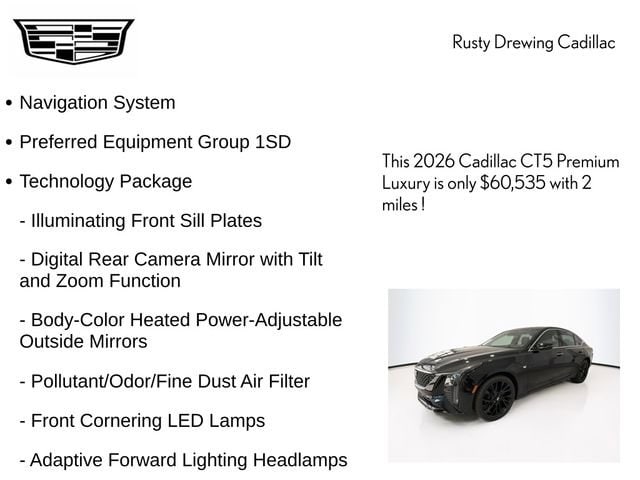 Rusty Drewing Cadillac

• Navigation System

• Preferred Equipment Group 1SD

• Technology Package

- Illuminating Front Sill Plates

- Digital Rear Camera Mirror with Tilt and Zoom Function

- Body-Color Heated Power-Adjustable Outside Mirrors

- Pollutant/Odor/Fine Dust Air Filter

- Front Cornering LED Lamps

- Adaptive Forward Lighting Headlamps

This 2026 Cadillac CT5 Premium Luxury is only $60,535 with 2 miles !